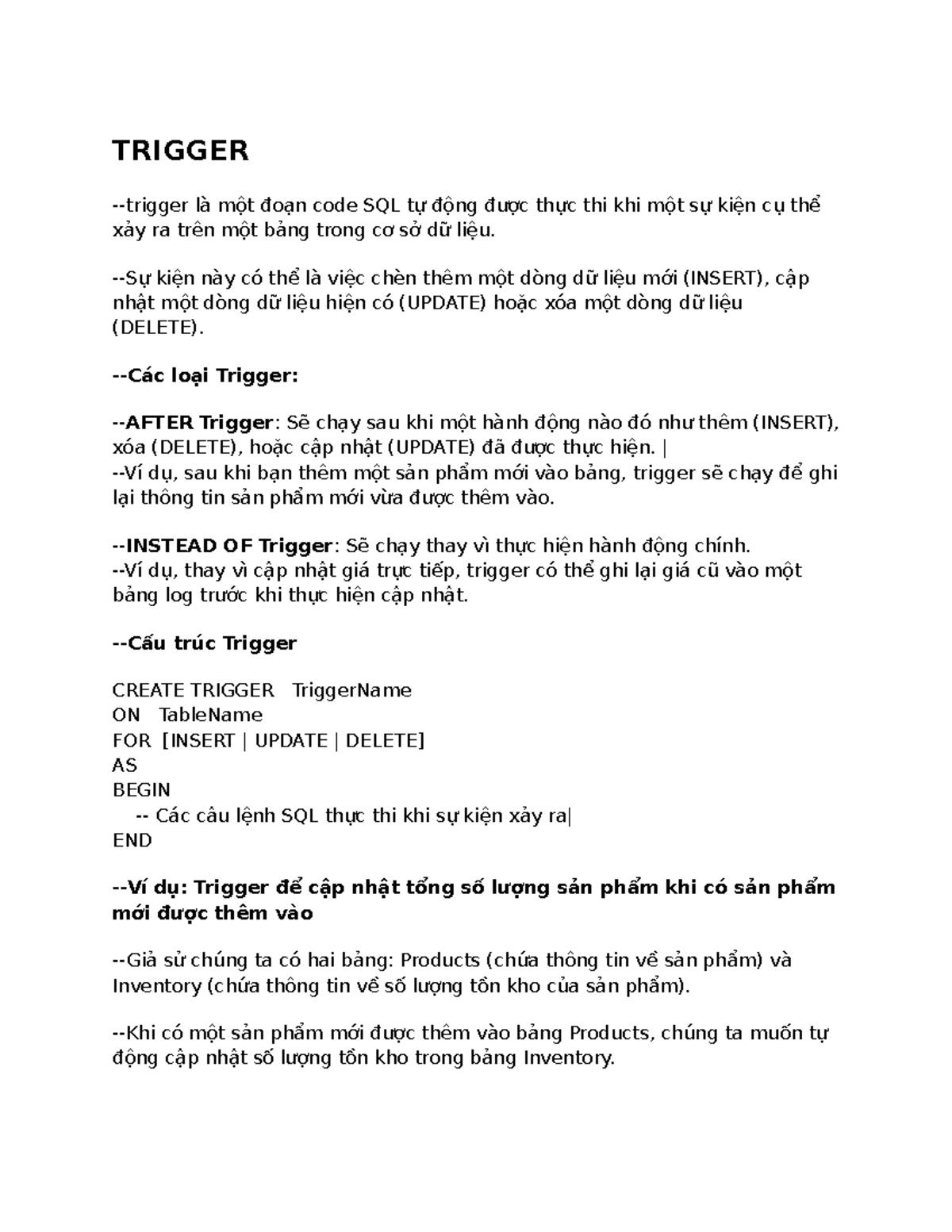 TRIGGER

--trigger là một đoạn code SQL tự động được thực thi khi một sự kiện cụ thể xảy ra trên một bảng trong cơ sở dữ liệu.

--Sự kiện này có thể là việc chèn thêm một dòng dữ liệu mới (INSERT), cập nhật một dòng dữ liệu hiện có (UPDATE) hoặc xóa một dòng dữ liệu (DELETE).

--Các loại Trigger:

--AFTER Trigger: Sẽ chạy sau khi một hành động nào đó như thêm (INSERT), xóa (DELETE), hoặc cập nhật (UPDATE) đã được thực hiện. |
--Ví dụ, sau khi bạn thêm một sản phẩm mới vào bảng, trigger sẽ chạy để ghi lại thông tin sản phẩm mới vừa được thêm vào.

--INSTEAD OF Trigger: Sẽ chạy thay vì thực hiện hành động chính.
--Ví dụ, thay vì cập nhật giá trực tiếp, trigger có thể ghi lại giá cũ vào một bảng log trước khi thực hiện cập nhật.

--Cấu trúc Trigger

CREATE TRIGGER TriggerName
ON TableName
FOR [INSERT | UPDATE | DELETE]
AS
BEGIN
-- Các câu lệnh SQL thực thi khi sự kiện xảy ra|
END

--Ví dụ: Trigger để cập nhật tổng số lượng sản phẩm khi có sản phẩm mới được thêm vào

--Giả sử chúng ta có hai bảng: Products (chứa thông tin về sản phẩm) và Inventory (chứa thông tin về số lượng tồn kho của sản phẩm).

--Khi có một sản phẩm mới được thêm vào bảng Products, chúng ta muốn tự động cập nhật số lượng tồn kho trong bảng Inventory.